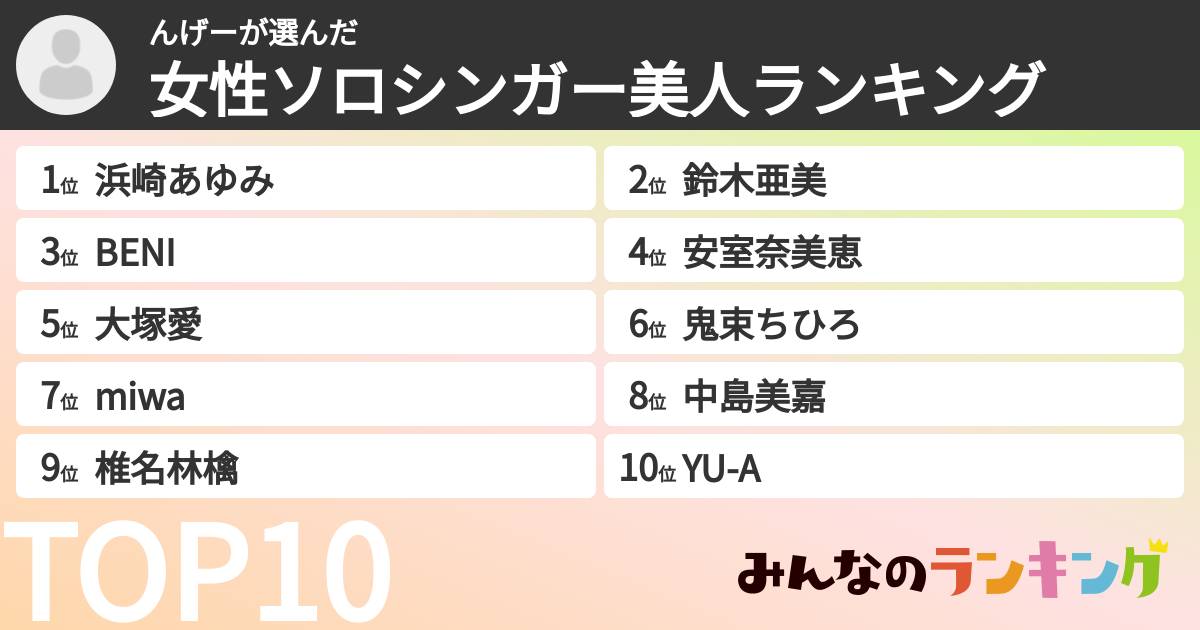 んげーが選んだ
女性ソロシンガー美人ランキング

1位 浜崎あゆみ
2位 鈴木亜美
3位 BENI
4位 安室奈美恵
5位 大塚愛
6位 鬼束ちひろ
7位 miwa
8位 中島美嘉
9位 椎名林檎
10位 YU-A

TOP10

みんなのランキング